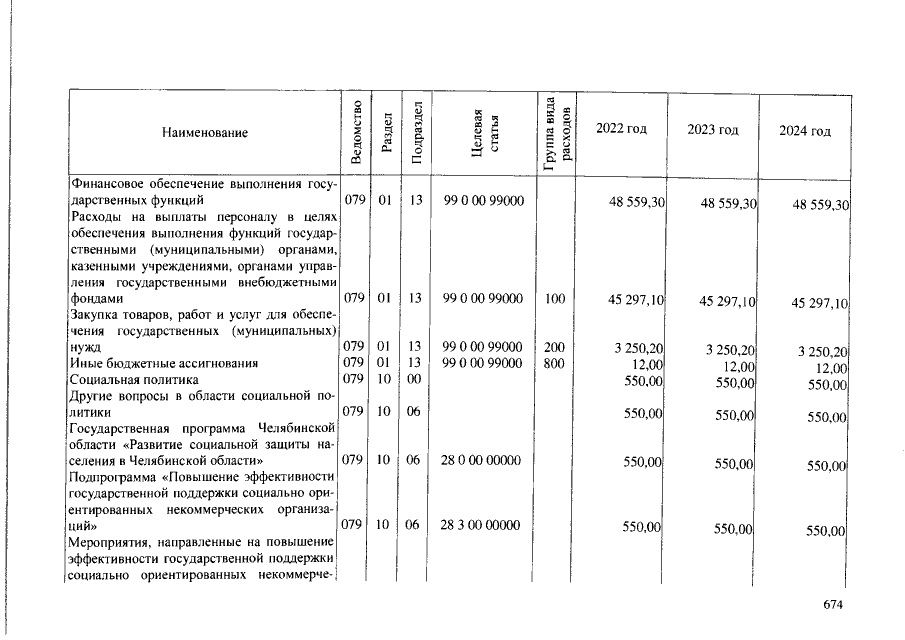 | Наименование | Ведомство | Раздел | Подраздел | Целевая статья | Группа вида расходов | 2022 год | 2023 год | 2024 год |
|---|---|---|---|---|---|---|---|---|
| Финансовое обеспечение выполнения государственных функций | 079 | 01 | 13 | 99 0 00 99000 | | 48 559,30 | 48 559,30 | 48 559,30 |
| Расходы на выплаты персоналу в целях обеспечения выполнения функций государственными (муниципальными) органами, казенными учреждениями, органами управления государственными внебюджетными фондами | 079 | 01 | 13 | 99 0 00 99000 | 100 | 45 297,10 | 45 297,10 | 45 297,10 |
| Закупка товаров, работ и услуг для обеспечения государственных (муниципальных) нужд | 079 | 01 | 13 | 99 0 00 99000 | 200 | 3 250,20 | 3 250,20 | 3 250,20 |
| Иные бюджетные ассигнования | 079 | 01 | 13 | 99 0 00 99000 | 800 | 12,00 | 12,00 | 12,00 |
| Социальная политика | 079 | 10 | 00 | | | 550,00 | 550,00 | 550,00 |
| Другие вопросы в области социальной политики | 079 | 10 | 06 | | | 550,00 | 550,00 | 550,00 |
| Государственная программа Челябинской области «Развитие социальной защиты населения в Челябинской области» | 079 | 10 | 06 | 28 0 00 00000 | | 550,00 | 550,00 | 550,00 |
| Подпрограмма «Повышение эффективности государственной поддержки социально ориентированных некоммерческих организаций» | 079 | 10 | 06 | 28 3 00 00000 | | 550,00 | 550,00 | 550,00 |
| Мероприятия, направленные на повышение эффективности государственной поддержки социально ориентированных некоммерче- | | | | | | | | |

674